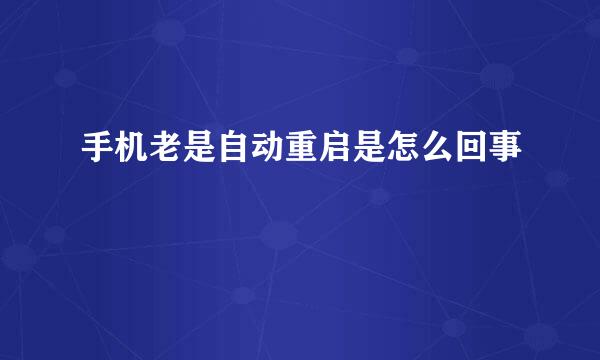 手机老是自动重启是怎么回事